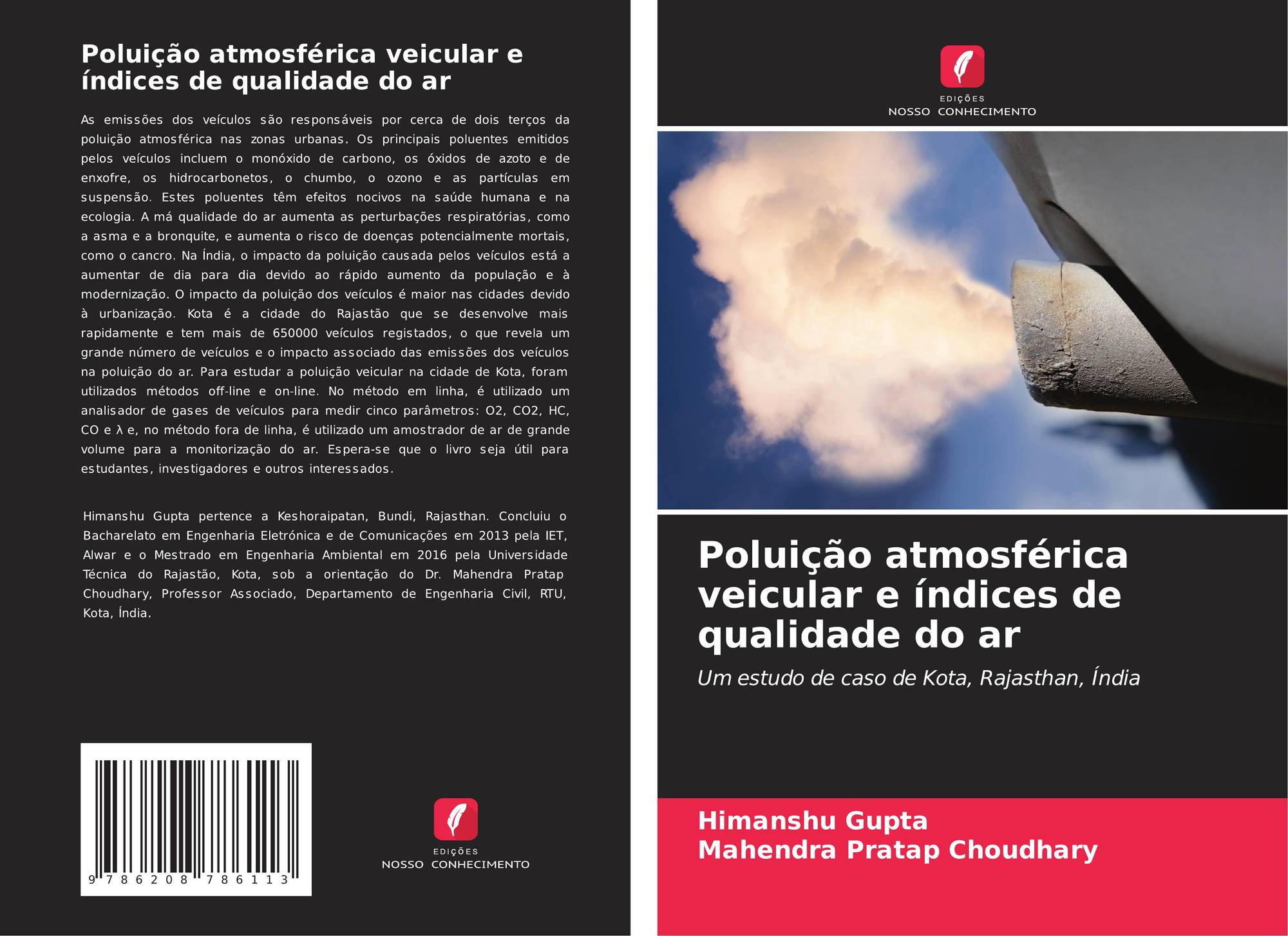 Poluição atmosférica veicular e índices de qualidade do ar

As emissões dos veículos são responsáveis por cerca de dois terços da poluição atmosférica nas zonas urbanas. Os principais poluentes emitidos pelos veículos incluem o monóxido de carbono, os óxidos de azoto e de enxofre, os hidrocarbonetos, o chumbo, o ozono e as partículas em suspensão. Estes poluentes têm efeitos nocivos na saúde humana e na ecologia. A má qualidade do ar aumenta as perturbações respiratórias, como a asma e a bronquite, e aumenta o risco de doenças potencialmente mortais, como o cancro. Na Índia, o impacto da poluição causada pelos veículos está a aumentar de dia para dia devido ao rápido aumento da população e à modernização. O impacto da poluição dos veículos é maior nas cidades devido à urbanização. Kota é a cidade do Rajastão que se desenvolve mais rapidamente e tem mais de 650000 veículos registados, o que revela um grande número de veículos e o impacto associado das emissões dos veículos na poluição do ar. Para estudar a poluição veicular na cidade de Kota, foram utilizados métodos off-line e on-line. No método em linha, é utilizado um analisador de gases de veículos para medir cinco parâmetros: O2, CO2, HC, CO e λ e, no método fora de linha, é utilizado um amostrador de ar de grande volume para a monitorização do ar. Espera-se que o livro seja útil para estudantes, investigadores e outros interessados.

Himanshu Gupta pertence a Keshoraipatan, Bundi, Rajasthan. Concluiu o Bacharelato em Engenharia Eletrónica e de Comunicações em 2013 pela IET, Alwar e o Mestrado em Engenharia Ambiental em 2016 pela Universidade Técnica do Rajastão, Kota, sob a orientação do Dr. Mahendra Pratap Choudhary, Professor Associado, Departamento de Engenharia Civil, RTU, Kota, Índia.

9 786208 786113

EDIÇÕES
NOSSO CONHECIMENTO

EDIÇÕES
NOSSO CONHECIMENTO

Poluição atmosférica veicular e índices de qualidade do ar

Um estudo de caso de Kota, Rajasthan, Índia

Himanshu Gupta
Mahendra Pratap Choudhary